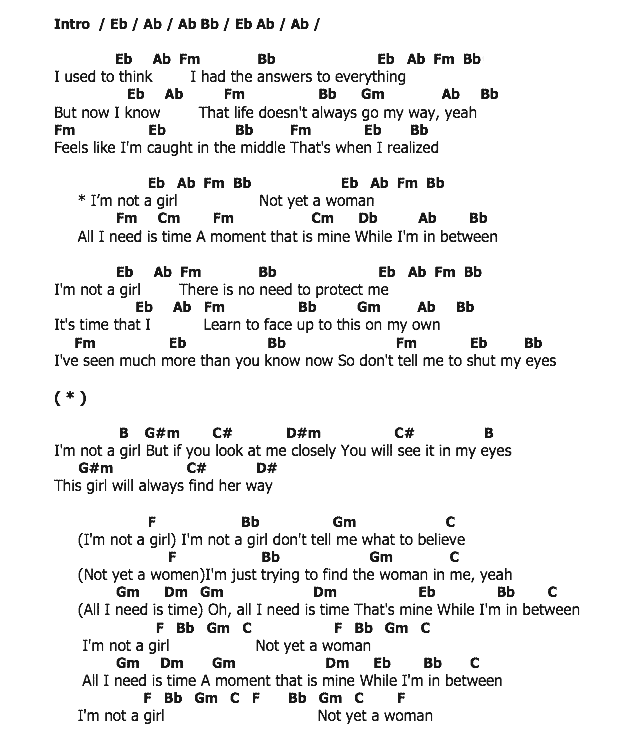 Intro / Eb / Ab / Ab Bb / Eb Ab / Ab /

Eb Ab Fm Bb Eb Ab Fm Bb
I used to think I had the answers to everything
Eb Ab Fm Bb Gm Ab Bb
But now I know That life doesn't always go my way, yeah
Fm Eb Bb Fm Eb Bb
Feels like I'm caught in the middle That's when I realized

Eb Ab Fm Bb Eb Ab Fm Bb
* I'm not a girl Not yet a woman
Fm Cm Fm Cm Db Ab Bb
All I need is time A moment that is mine While I'm in between

Eb Ab Fm Bb Eb Ab Fm Bb
I'm not a girl There is no need to protect me
Eb Ab Fm Bb Gm Ab Bb
It's time that I Learn to face up to this on my own
Fm Eb Bb Fm Eb Bb
I've seen much more than you know now So don't tell me to shut my eyes

( * )

B G#m C# D#m C# B
I'm not a girl But if you look at me closely You will see it in my eyes
G#m C# D#
This girl will always find her way

F Bb Gm C
(I'm not a girl) I'm not a girl don't tell me what to believe
F Bb Gm C
(Not yet a women)I'm just trying to find the woman in me, yeah
Gm Dm Gm Dm Eb Bb C
(All I need is time) Oh, all I need is time That's mine While I'm in between
F Bb Gm C F Bb Gm C
I'm not a girl Not yet a woman
Gm Dm Gm Dm Eb Bb C
All I need is time A moment that is mine While I'm in between
F Bb Gm C F Bb Gm C F
I'm not a girl Not yet a woman